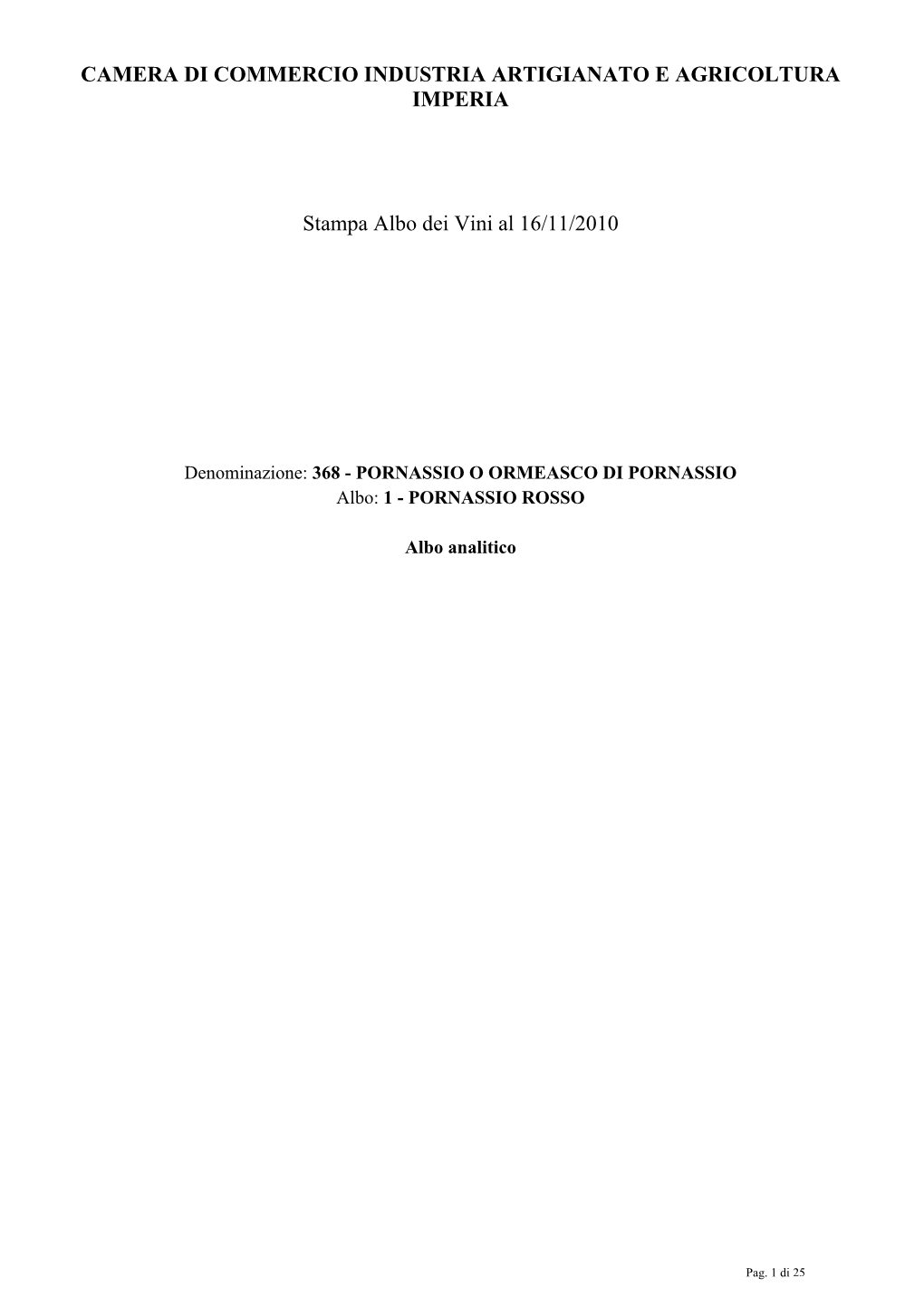 CAMERA DI COMMERCIO INDUSTRIA ARTIGIANATO E AGRICOLTURA IMPERIA

Stampa Albo dei Vini al 16/11/2010

Denominazione: 368 - PORNASSIO O ORMEASCO DI PORNASSIO
Albo: 1 - PORNASSIO ROSSO

Albo analitico

Pag. 1 di 25